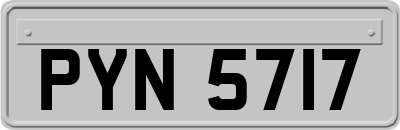 PYN 5717